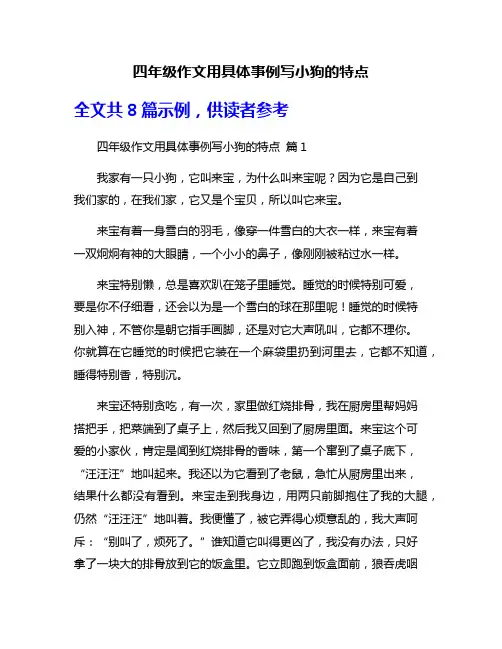 四年级作文用具体事例写小狗的特点

全文共 8 篇示例，供读者参考

四年级作文用具体事例写小狗的特点 篇 1

我家有一只小狗，它叫来宝，为什么叫来宝呢？因为它是自己到我们家的，在我们家，它又是个宝贝，所以叫它来宝。

来宝有着一身雪白的羽毛，像穿一件雪白的大衣一样，来宝有着一双炯炯有神的大眼睛，一个小小的鼻子，像刚刚被粘过水一样。

来宝特别懒，总是喜欢趴在笼子里睡觉。睡觉的时候特别可爱，要是你不仔细看，还会以为是一个雪白的球在那里呢！睡觉的时候特别入神，不管你是朝它指手画脚，还是对它大声吼叫，它都不理你。你就算在它睡觉的时候把它装在一个麻袋里扔到河里去，它都不知道，睡得特别香，特别沉。

来宝还特别贪吃，有一次，家里做红烧排骨，我在厨房里帮妈妈搭把手，把菜端到了桌子上，然后我又回到了厨房里面。来宝这个可爱的小家伙，肯定是闻到红烧排骨的香味，第一个窜到了桌子底下，“汪汪汪”地叫起来。我还以为它看到了老鼠，急忙从厨房里出来，结果什么都没有看到。来宝走到我身边，用两只前脚抱住了我的大腿，仍然“汪汪汪”地叫着。我便懂了，被它弄得心烦意乱的，我大声呵斥：“别叫了，烦死了。”谁知道它叫得更凶了，我没有办法，只好拿了一块大的排骨放到它的饭盒里。它立即跑到饭盒面前，狼吞虎咽